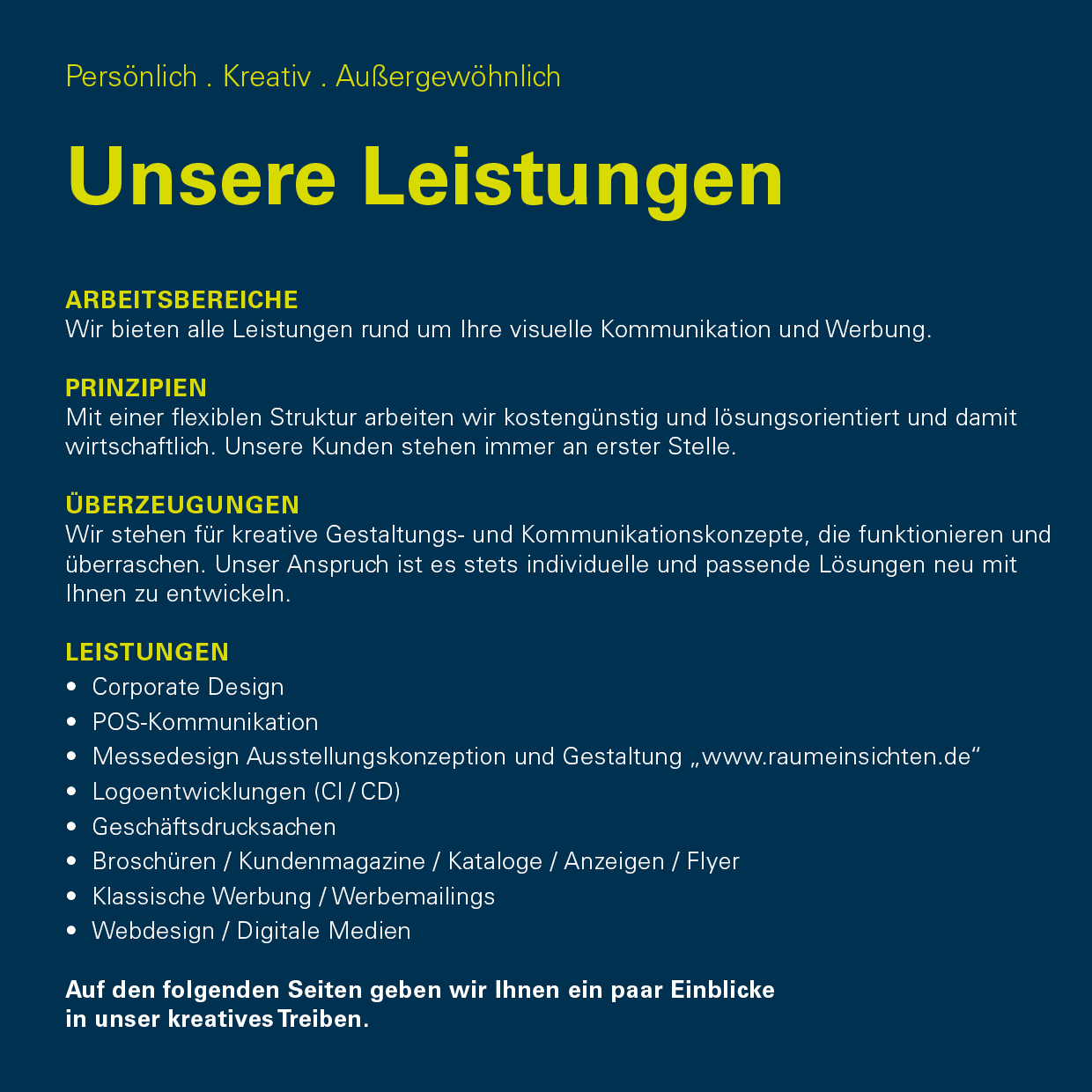 Persönlich . Kreativ . Außergewöhnlich

Unsere Leistungen

ARBEITSBEREICHE
Wir bieten alle Leistungen rund um Ihre visuelle Kommunikation und Werbung.

PRINZIPIEN
Mit einer flexiblen Struktur arbeiten wir kostengünstig und lösungsorientiert und damit wirtschaftlich. Unsere Kunden stehen immer an erster Stelle.

ÜBERZEUGUNGEN
Wir stehen für kreative Gestaltungs- und Kommunikationskonzepte, die funktionieren und überraschen. Unser Anspruch ist es stets individuelle und passende Lösungen neu mit Ihnen zu entwickeln.

LEISTUNGEN
• Corporate Design
• POS-Kommunikation
• Messedesign Ausstellungskonzeption und Gestaltung „www.raumeinsichten.de“
• Logoentwicklungen (CI / CD)
• Geschäftsdrucksachen
• Broschüren / Kundenmagazine / Kataloge / Anzeigen / Flyer
• Klassische Werbung / Werbemailings
• Webdesign / Digitale Medien

Auf den folgenden Seiten geben wir Ihnen ein paar Einblicke in unser kreatives Treiben.